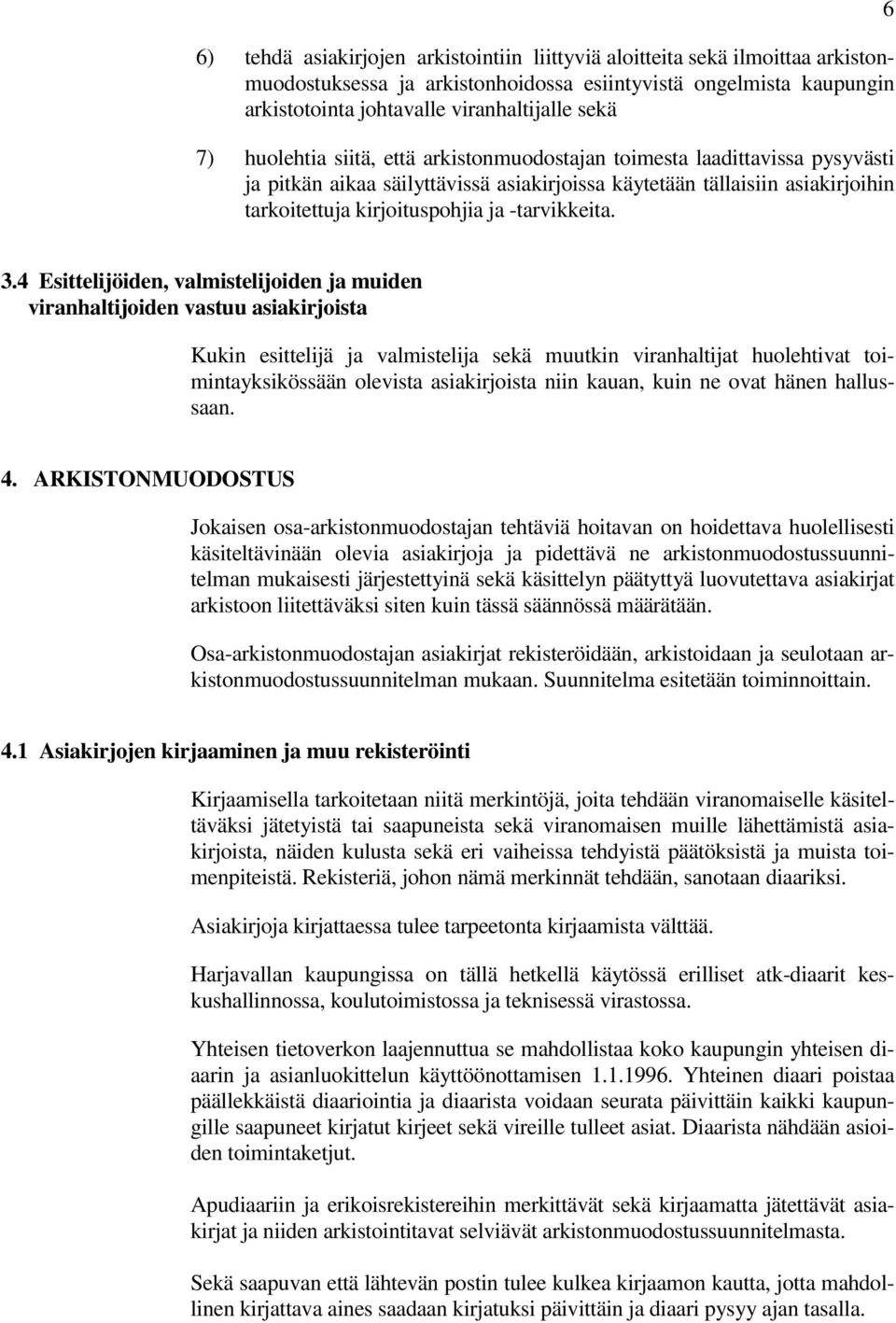 6

6) tehdä asiakirjojen arkistointiin liittyviä aloitteita sekä ilmoittaa arkistonmuodostuksessa ja arkistonhoidossa esiintyvistä ongelmista kaupungin arkistotointa johtavalle viranhaltijalle sekä

7) huolehtia siitä, että arkistonmuodostajan toimesta laadittavissa pysyvästi ja pitkän aikaa säilyttävissä asiakirjoissa käytetään tällaisiin asiakirjoihin tarkoitettuja kirjoituspohjia ja -tarvikkeita.

3.4 Esittelijöiden, valmistelijoiden ja muiden viranhaltijoiden vastuu asiakirjoista

Kukin esittelijä ja valmistelija sekä muutkin viranhaltijat huolehtivat toimintayksikössään olevista asiakirjoista niin kauan, kuin ne ovat hänen hallussaan.

4. ARKISTONMUODOSTUS

Jokaisen osa-arkistonmuodostajan tehtäviä hoitavan on hoidettava huolellisesti käsiteltävinään olevia asiakirjoja ja pidettävä ne arkistonmuodostussuunnitelman mukaisesti järjestettyinä sekä käsittelyn päätyttyä luovutettava asiakirjat arkistoon liitettäväksi siten kuin tässä säännössä määrätään.

Osa-arkistonmuodostajan asiakirjat rekisteröidään, arkistoidaan ja seulotaan arkistonmuodostussuunnitelman mukaan. Suunnitelma esitetään toiminnoittain.

4.1 Asiakirjojen kirjaaminen ja muu rekisteröinti

Kirjaamisella tarkoitetaan niitä merkintöjä, joita tehdään viranomaiselle käsiteltäväksi jätetyistä tai saapuneista sekä viranomaisen muille lähettämistä asiakirjoista, näiden kulusta sekä eri vaiheissa tehdyistä päätöksistä ja muista toimenpiteistä. Rekisteriä, johon nämä merkinnät tehdään, sanotaan diaariksi.

Asiakirjoja kirjattaessa tulee tarpeetonta kirjaamista välttää.

Harjavallan kaupungissa on tällä hetkellä käytössä erilliset atk-diaarit keskushallinnossa, koulutoimistossa ja teknisessä virastossa.

Yhteisen tietoverkon laajennuttua se mahdollistaa koko kaupungin yhteisen diaarin ja asianluokittelun käyttöönottamisen 1.1.1996. Yhteinen diaari poistaa päällekkäistä diaariointia ja diaarista voidaan seurata päivittäin kaikki kaupungille saapuneet kirjatut kirjeet sekä vireille tulleet asiat. Diaarista nähdään asioiden toimintaketjut.

Apudiaariin ja erikoisrekistereihin merkittävät sekä kirjaamatta jätettävät asiakirjat ja niiden arkistointitavat selviävät arkistonmuodostussuunnitelmasta.

Sekä saapuvan että lähtevän postin tulee kulkea kirjaamon kautta, jotta mahdollinen kirjattava aines saadaan kirjatuksi päivittäin ja diaari pysyy ajan tasalla.